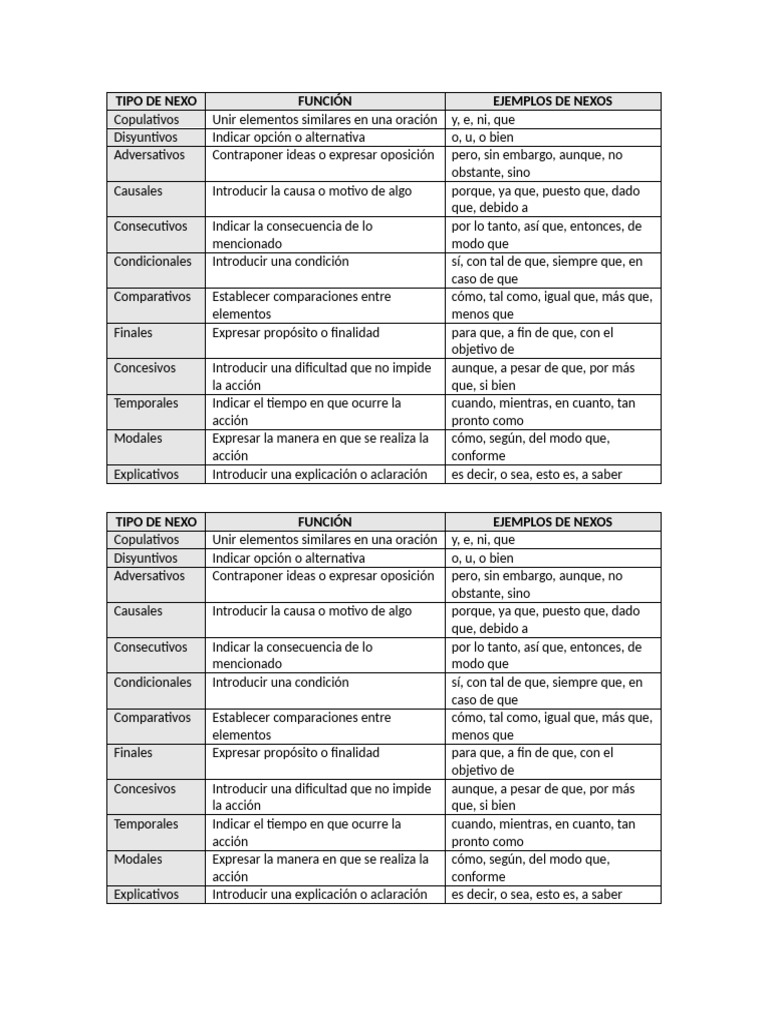 | TIPO DE NEXO | FUNCIÓN | EJEMPLOS DE NEXOS |
|---|---|---|
| Copulativos | Unir elementos similares en una oración | y, e, ni, que |
| Disyuntivos | Indicar opción o alternativa | o, u, o bien |
| Adversativos | Contraponer ideas o expresar oposición | pero, sin embargo, aunque, no obstante, sino |
| Causales | Introducir la causa o motivo de algo | porque, ya que, puesto que, dado que, debido a |
| Consecutivos | Indicar la consecuencia de lo mencionado | por lo tanto, así que, entonces, de modo que |
| Condicionales | Introducir una condición | sí, con tal de que, siempre que, en caso de que |
| Comparativos | Establecer comparaciones entre elementos | cómo, tal como, igual que, más que, menos que |
| Finales | Expresar propósito o finalidad | para que, a fin de que, con el objetivo de |
| Concesivos | Introducir una dificultad que no impide la acción | aunque, a pesar de que, por más que, si bien |
| Temporales | Indicar el tiempo en que ocurre la acción | cuando, mientras, en cuanto, tan pronto como |
| Modales | Expresar la manera en que se realiza la acción | cómo, según, del modo que, conforme |
| Explicativos | Introducir una explicación o aclaración | es decir, o sea, esto es, a saber |

| TIPO DE NEXO | FUNCIÓN | EJEMPLOS DE NEXOS |
|---|---|---|
| Copulativos | Unir elementos similares en una oración | y, e, ni, que |
| Disyuntivos | Indicar opción o alternativa | o, u, o bien |
| Adversativos | Contraponer ideas o expresar oposición | pero, sin embargo, aunque, no obstante, sino |
| Causales | Introducir la causa o motivo de algo | porque, ya que, puesto que, dado que, debido a |
| Consecutivos | Indicar la consecuencia de lo mencionado | por lo tanto, así que, entonces, de modo que |
| Condicionales | Introducir una condición | sí, con tal de que, siempre que, en caso de que |
| Comparativos | Establecer comparaciones entre elementos | cómo, tal como, igual que, más que, menos que |
| Finales | Expresar propósito o finalidad | para que, a fin de que, con el objetivo de |
| Concesivos | Introducir una dificultad que no impide la acción | aunque, a pesar de que, por más que, si bien |
| Temporales | Indicar el tiempo en que ocurre la acción | cuando, mientras, en cuanto, tan pronto como |
| Modales | Expresar la manera en que se realiza la acción | cómo, según, del modo que, conforme |
| Explicativos | Introducir una explicación o aclaración | es decir, o sea, esto es, a saber |